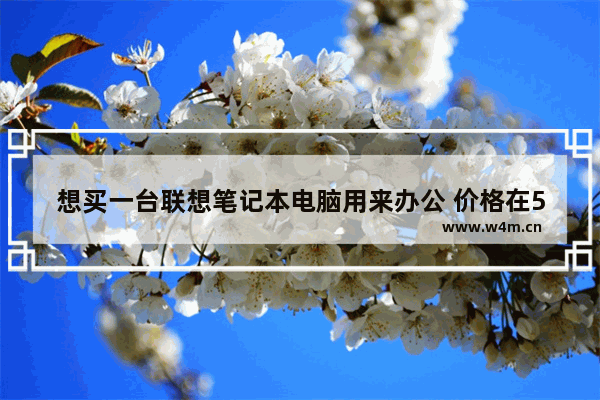 想买一台联想笔记本电脑用来办公 价格在5

www.w4m.cn